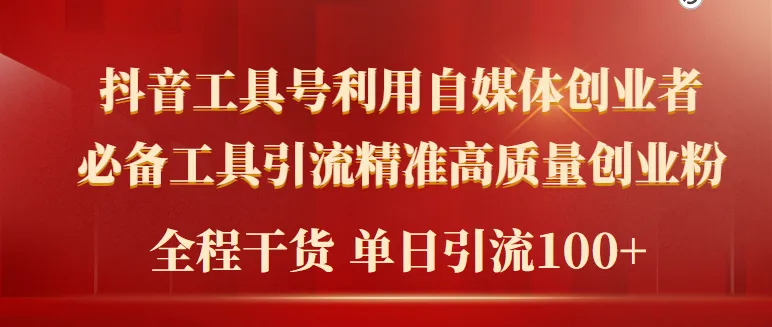 抖音工具号利用自媒体创业者
必备工具引流精准高质量创业粉
全程干货 单日引流100+